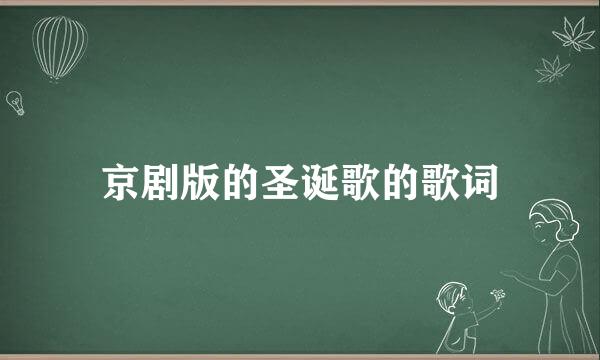 京剧版的圣诞歌的歌词